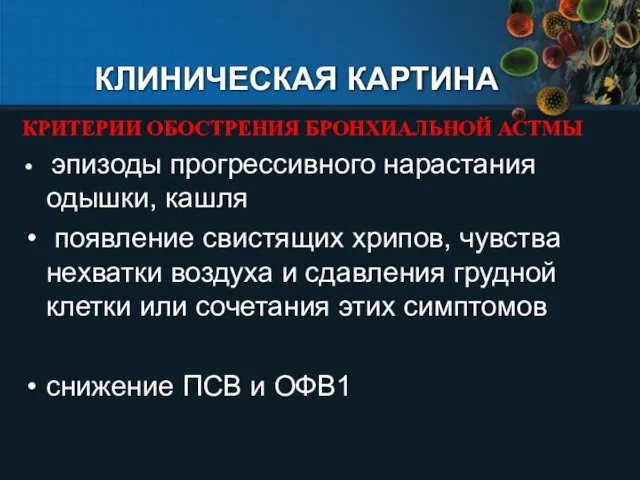 КЛИНИЧЕСКАЯ КАРТИНА

КРИТЕРИИ ОБОСТРЕНИЯ БРОНХИАЛЬНОЙ АСТМЫ

• эпизоды прогрессивного нарастания одышки, кашля

• появление свистящих хрипов, чувства нехватки воздуха и сдавления грудной клетки или сочетания этих симптомов

• снижение ПСВ и ОФВ1